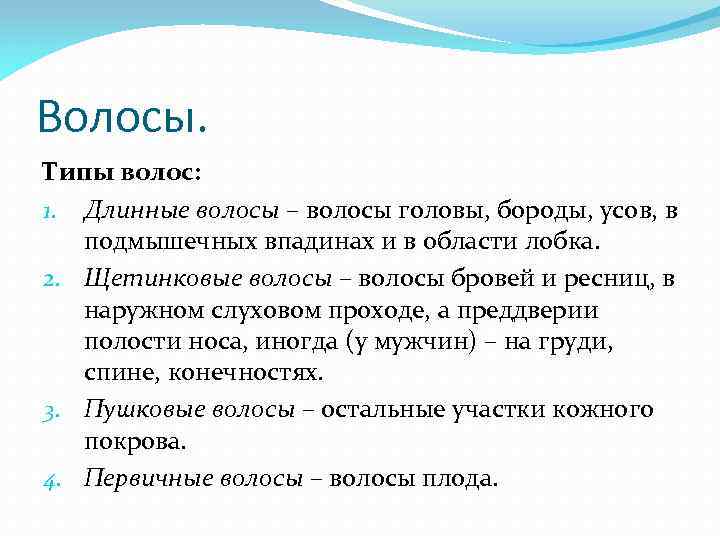 Волосы.

Типы волос:

1. Длинные волосы – волосы головы, бороды, усов, в подмышечных впадинах и в области лобка.
2. Щетинковые волосы – волосы бровей и ресниц, в наружном слуховом проходе, а преддверии полости носа, иногда (у мужчин) – на груди, спине, конечностях.
3. Пушковые волосы – остальные участки кожного покрова.
4. Первичные волосы – волосы плода.